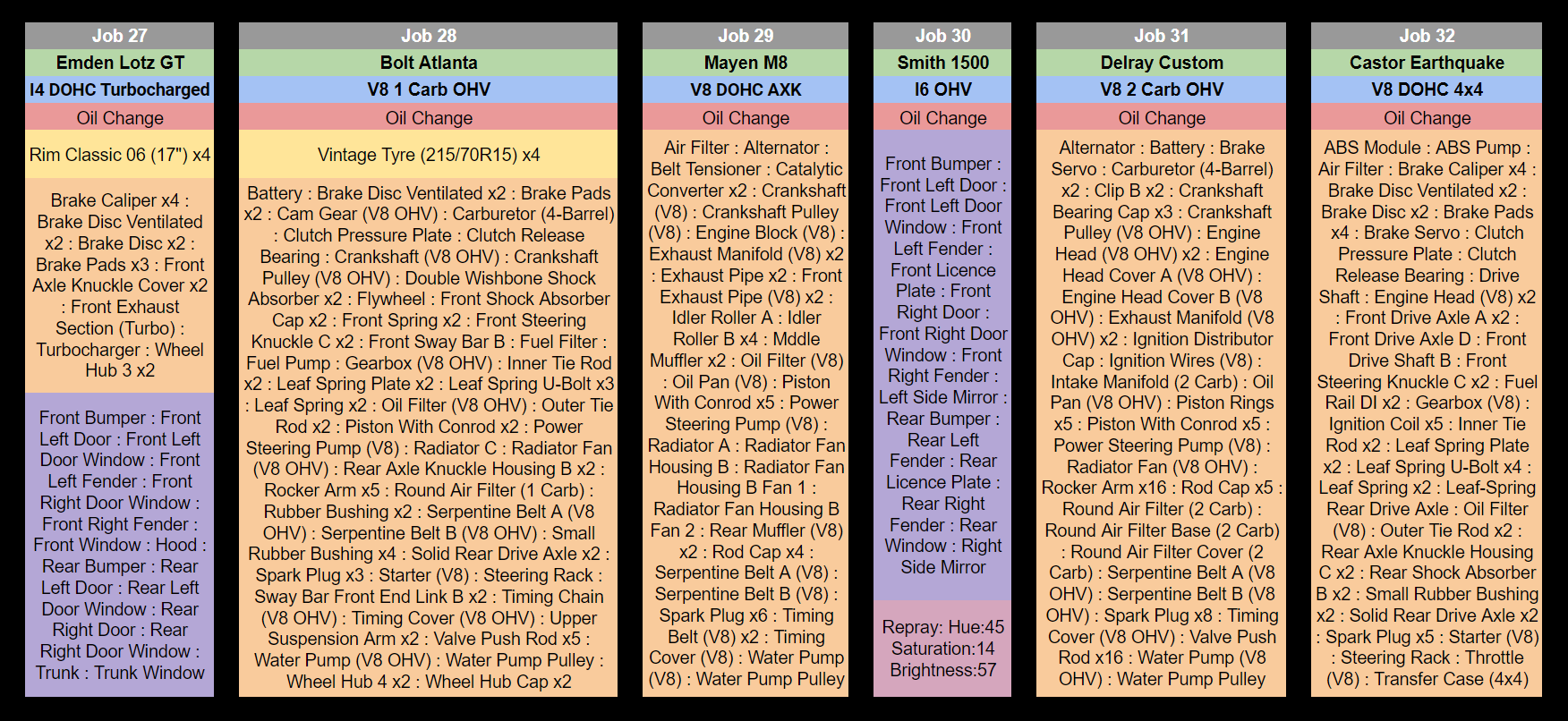 Job 27
Emden Lotz GT
I4 DOHC Turbocharged
Oil Change
Rim Classic 06 (17") x4
Brake Caliper x4 : Brake Disc Ventilated x2 : Brake Disc x2 : Brake Pads x3 : Front Axle Knuckle Cover x2 : Front Exhaust Section (Turbo) : Turbocharger : Wheel Hub 3 x2
Front Bumper : Front Left Door : Front Left Door Window : Front Left Fender : Front Right Door Window : Front Right Fender : Front Window : Hood : Rear Bumper : Rear Left Door : Rear Left Door Window : Rear Right Door : Rear Right Door Window : Trunk : Trunk Window

Job 28
Bolt Atlanta
V8 1 Carb OHV
Oil Change
Vintage Tyre (215/70R15) x4
Battery : Brake Disc Ventilated x2 : Brake Pads x2 : Cam Gear (V8 OHV) : Carburetor (4-Barrel) : Clutch Pressure Plate : Clutch Release Bearing : Crankshaft (V8 OHV) : Crankshaft Pulley (V8 OHV) : Double Wishbone Shock Absorber x2 : Flywheel : Front Shock Absorber Cap x2 : Front Spring x2 : Front Steering Knuckle C x2 : Front Sway Bar B : Fuel Filter : Fuel Pump : Gearbox (V8 OHV) : Inner Tie Rod x2 : Leaf Spring Plate x2 : Leaf Spring U-Bolt x3 : Leaf Spring x2 : Oil Filter (V8 OHV) : Outer Tie Rod x2 : Piston With Conrod x2 : Power Steering Pump (V8) : Radiator C : Radiator Fan (V8 OHV) : Rear Axle Knuckle Housing B x2 : Rocker Arm x5 : Round Air Filter (1 Carb) : Rubber Bushing x2 : Serpentine Belt A (V8 OHV) : Serpentine Belt B (V8 OHV) : Small Rubber Bushing x4 : Solid Rear Drive Axle x2 : Spark Plug x3 : Starter (V8) : Steering Rack : Sway Bar Front End Link B x2 : Timing Chain (V8 OHV) : Timing Cover (V8 OHV) : Upper Suspension Arm x2 : Valve Push Rod x5 : Water Pump (V8 OHV) : Water Pump Pulley : Wheel Hub 4 x2 : Wheel Hub Cap x2

Job 29
Mayen M8
V8 DOHC AXK
Oil Change
Air Filter : Alternator : Belt Tensioner : Catalytic Converter x2 : Crankshaft (V8) : Crankshaft Pulley (V8) : Engine Block (V8) : Exhaust Manifold (V8) x2 : Exhaust Pipe x2 : Front Exhaust Pipe (V8) x2 : Idler Roller A : Idler Roller B x4 : Mddle Muffler x2 : Oil Filter (V8) : Oil Pan (V8) : Piston With Conrod x5 : Power Steering Pump (V8) : Radiator A : Radiator Fan Housing B : Radiator Fan Housing B Fan 1 : Radiator Fan Housing B Fan 2 : Rear Muffler (V8) x2 : Rod Cap x4 : Serpentine Belt A (V8) : Serpentine Belt B (V8) : Spark Plug x6 : Timing Belt (V8) x2 : Timing Cover (V8) : Water Pump (V8) : Water Pump Pulley

Job 30
Smith 1500
I6 OHV
Oil Change
Front Bumper : Front Left Door : Front Left Door Window : Front Left Fender : Front Licence Plate : Front Right Door : Front Right Door Window : Front Right Fender : Left Side Mirror : Rear Bumper : Rear Left Fender : Rear Licence Plate : Rear Right Fender : Rear Window : Right Side Mirror
Repray: Hue:45 Saturation:14 Brightness:57

Job 31
Delray Custom
V8 2 Carb OHV
Oil Change
Alternator : Battery : Brake Servo : Carburetor (4-Barrel) x2 : Clip B x2 : Crankshaft Bearing Cap x3 : Crankshaft Pulley (V8 OHV) : Engine Head (V8 OHV) x2 : Engine Head Cover A (V8 OHV) : Engine Head Cover B (V8 OHV) : Exhaust Manifold (V8 OHV) x2 : Ignition Distributor Cap : Ignition Wires (V8) : Intake Manifold (2 Carb) : Oil Pan (V8 OHV) : Piston Rings x5 : Piston With Conrod x5 : Power Steering Pump (V8) : Radiator Fan (V8 OHV) : Rocker Arm x16 : Rod Cap x5 : Round Air Filter (2 Carb) : Round Air Filter Base (2 Carb) : Round Air Filter Cover (2 Carb) : Serpentine Belt A (V8 OHV) : Serpentine Belt B (V8 OHV) : Spark Plug x8 : Timing Cover (V8 OHV) : Valve Push Rod x16 : Water Pump (V8 OHV) : Water Pump Pulley

Job 32
Castor Earthquake
V8 DOHC 4x4
Oil Change
ABS Module : ABS Pump : Air Filter : Brake Caliper x4 : Brake Disc Ventilated x2 : Brake Disc x2 : Brake Pads x4 : Brake Servo : Clutch Pressure Plate : Clutch Release Bearing : Drive Shaft : Engine Head (V8) x2 : Front Drive Axle A x2 : Front Drive Axle D : Front Drive Shaft B : Front Steering Knuckle C x2 : Fuel Rail DI x2 : Gearbox (V8) : Ignition Coil x5 : Inner Tie Rod x2 : Leaf Spring Plate x2 : Leaf Spring U-Bolt x4 : Leaf Spring x2 : Leaf-Spring Rear Drive Axle : Oil Filter (V8) : Outer Tie Rod x2 : Rear Axle Knuckle Housing C x2 : Rear Shock Absorber B x2 : Small Rubber Bushing x2 : Solid Rear Drive Axle x2 : Spark Plug x5 : Starter (V8) : Steering Rack : Throttle (V8) : Transfer Case (4x4)